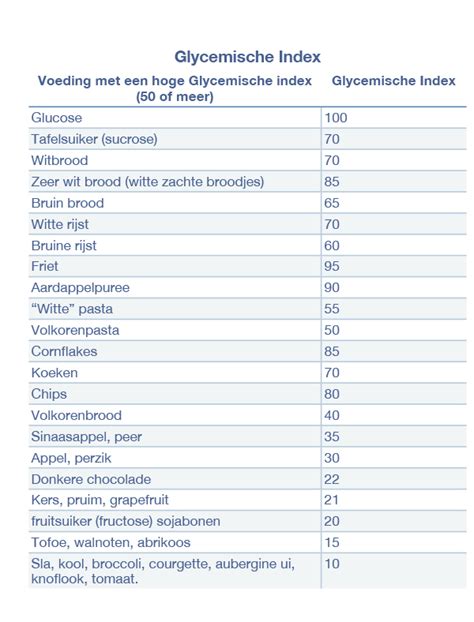 Glycemische Index

| Voeding met een hoge Glycemische index (50 of meer) | Glycemische Index |
|---|---|
| Glucose | 100 |
| Tafelsuiker (sucrose) | 70 |
| Witbrood | 70 |
| Zeer wit brood (witte zachte broodjes) | 85 |
| Bruin brood | 65 |
| Witte rijst | 70 |
| Bruine rijst | 60 |
| Friet | 95 |
| Aardappelpuree | 90 |
| “Witte” pasta | 55 |
| Volkorenpasta | 50 |
| Cornflakes | 85 |
| Koeken | 70 |
| Chips | 80 |
| Volkorenbrood | 40 |
| Sinaasappel, peer | 35 |
| Appel, perzik | 30 |
| Donkere chocolade | 22 |
| Kers, pruim, grapefruit | 21 |
| fruitsuiker (fructose) sojabonen | 20 |
| Tofoe, walnoten, abrikoos | 15 |
| Sla, kool, broccoli, courgette, aubergine ui, knoflook, tomaat. | 10 |